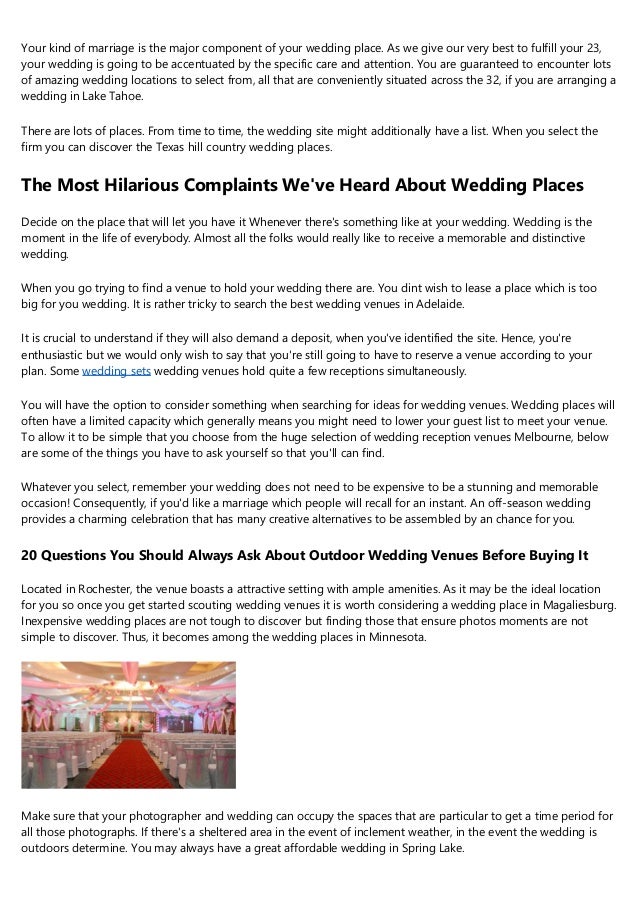 Your kind of marriage is the major component of your wedding place. As we give our very best to fulfill your 23, your wedding is going to be accentuated by the specific care and attention. You are guaranteed to encounter lots of amazing wedding locations to select from, all that are conveniently situated across the 32, if you are arranging a wedding in Lake Tahoe.

There are lots of places. From time to time, the wedding site might additionally have a list. When you select the firm you can discover the Texas hill country wedding places.

The Most Hilarious Complaints We've Heard About Wedding Places

Decide on the place that will let you have it Whenever there's something like at your wedding. Wedding is the moment in the life of everybody. Almost all the folks would really like to receive a memorable and distinctive wedding.

When you go trying to find a venue to hold your wedding there are. You dint wish to lease a place which is too big for you wedding. It is rather tricky to search the best wedding venues in Adelaide.

It is crucial to understand if they will also demand a deposit, when you've identified the site. Hence, you're enthusiastic but we would only wish to say that you're still going to have to reserve a venue according to your plan. Some wedding sets wedding venues hold quite a few receptions simultaneously.

You will have the option to consider something when searching for ideas for wedding venues. Wedding places will often have a limited capacity which generally means you might need to lower your guest list to meet your venue. To allow it to be simple that you choose from the huge selection of wedding reception venues Melbourne, below are some of the things you have to ask yourself so that you'll can find.

Whatever you select, remember your wedding does not need to be expensive to be a stunning and memorable occasion! Consequently, if you'd like a marriage which people will recall for an instant. An off-season wedding provides a charming celebration that has many creative alternatives to be assembled by an chance for you.

20 Questions You Should Always Ask About Outdoor Wedding Venues Before Buying It

Located in Rochester, the venue boasts a attractive setting with ample amenities. As it may be the ideal location for you so once you get started scouting wedding venues it is worth considering a wedding place in Magaliesburg. Inexpensive wedding places are not tough to discover but finding those that ensure photos moments are not simple to discover. Thus, it becomes among the wedding places in Minnesota.

Make sure that your photographer and wedding can occupy the spaces that are particular to get a time period for all those photographs. If there's a sheltered area in the event of inclement weather, in the event the wedding is outdoors determine. You may always have a great affordable wedding in Spring Lake.